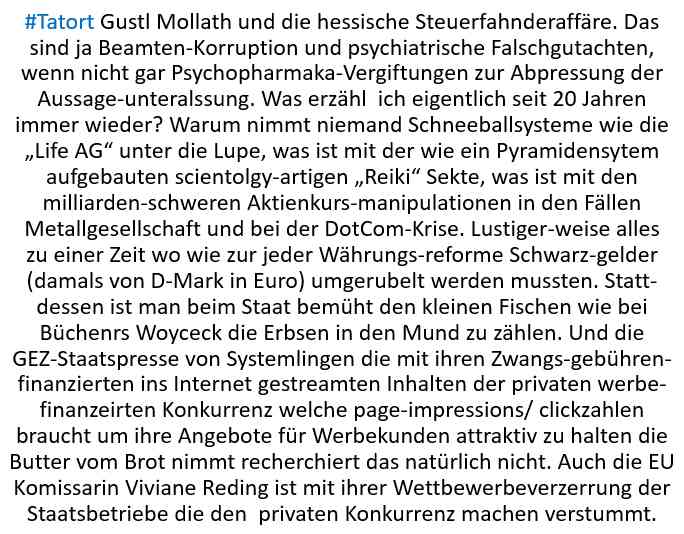 #Tatort Gustl Mollath und die hessische Steuerfahnderaffäre. Das sind ja Beamten-Korruption und psychiatrische Falschgutachten, wenn nicht gar Psychopharmaka-Vergiftungen zur Abpressung der Aussage-unteralssung. Was erzähl ich eigentlich seit 20 Jahren immer wieder? Warum nimmt niemand Schneeballsysteme wie die „Life AG“ unter die Lupe, was ist mit der wie ein Pyramidensytem aufgebauten scientolgy-artigen „Reiki“ Sekte, was ist mit den milliarden-schweren Aktienkurs-manipulationen in den Fällen Metallgesellschaft und bei der DotCom-Krise. Lustiger-weise alles zu einer Zeit wo wie zur jeder Währungs-reforme Schwarz-gelder (damals von D-Mark in Euro) umgerubelt werden mussten. Stattdessen ist man beim Staat bemüht den kleinen Fischen wie bei Büchenrs Woyceck die Erbsen in den Mund zu zählen. Und die GEZ-Staatspresse von Systemlingen die mit ihren Zwangs-gebührenfinanzierten ins Internet gestreamten Inhalten der privaten werbefinanzeirten Konkurrenz welche page-impressions/ clickzahlen braucht um ihre Angebote für Werbekunden attraktiv zu halten die Butter vom Brot nimmt recherchiert das natürlich nicht. Auch die EU Komissarin Viviane Reding ist mit ihrer Wettbewerbeverzerrung der Staatsbetriebe die den privaten Konkurrenz machen verstummt.